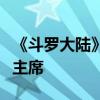 《斗罗大陆》
主席